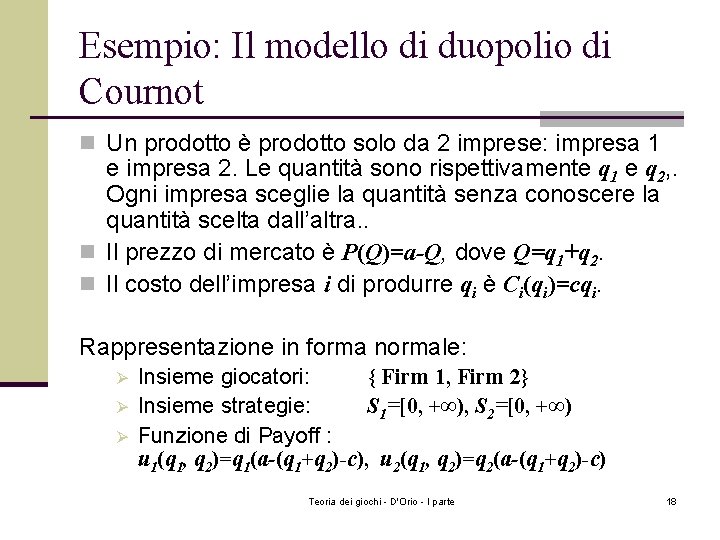 Esempio: Il modello di duopolio di Cournot

Un prodotto è prodotto solo da 2 imprese: impresa 1 e impresa 2. Le quantità sono rispettivamente $q_1$ e $q_2$,. Ogni impresa sceglie la quantità senza conoscere la quantità scelta dall'altra..

Il prezzo di mercato è $P(Q)=a-Q$, dove $Q=q_1+q_2$.

Il costo dell'impresa $i$ di produrre $q_i$ è $C_i(q_i)=cq_i$.

Rappresentazione in forma normale:

Insieme giocatori: { Firm 1, Firm 2}

Insieme strategie: $S_1=[0, +\infty)$, $S_2=[0, +\infty)$

Funzione di Payoff :
$u_1(q_1, q_2)=q_1(a-(q_1+q_2)-c)$, $u_2(q_1, q_2)=q_2(a-(q_1+q_2)-c)$

Teoria dei giochi - D'Orio - I parte

18